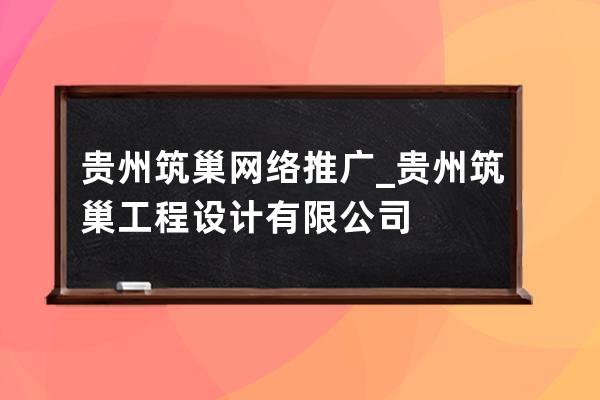 贵州筑巢网络推广_贵州筑巢工程设计有限公司